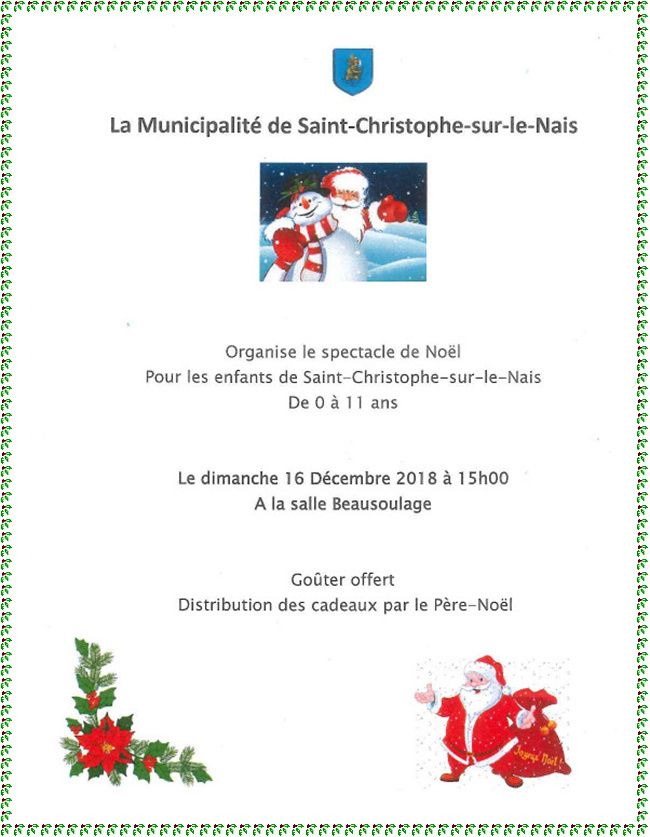 La Municipalité de Saint-Christophe-sur-le-Nais

Organise le spectacle de Noël
Pour les enfants de Saint-Christophe-sur-le-Nais
De 0 à 11 ans

Le dimanche 16 Décembre 2018 à 15h00
A la salle Beausoulage

Goûter offert
Distribution des cadeaux par le Père-Noël

Joyeux Noël